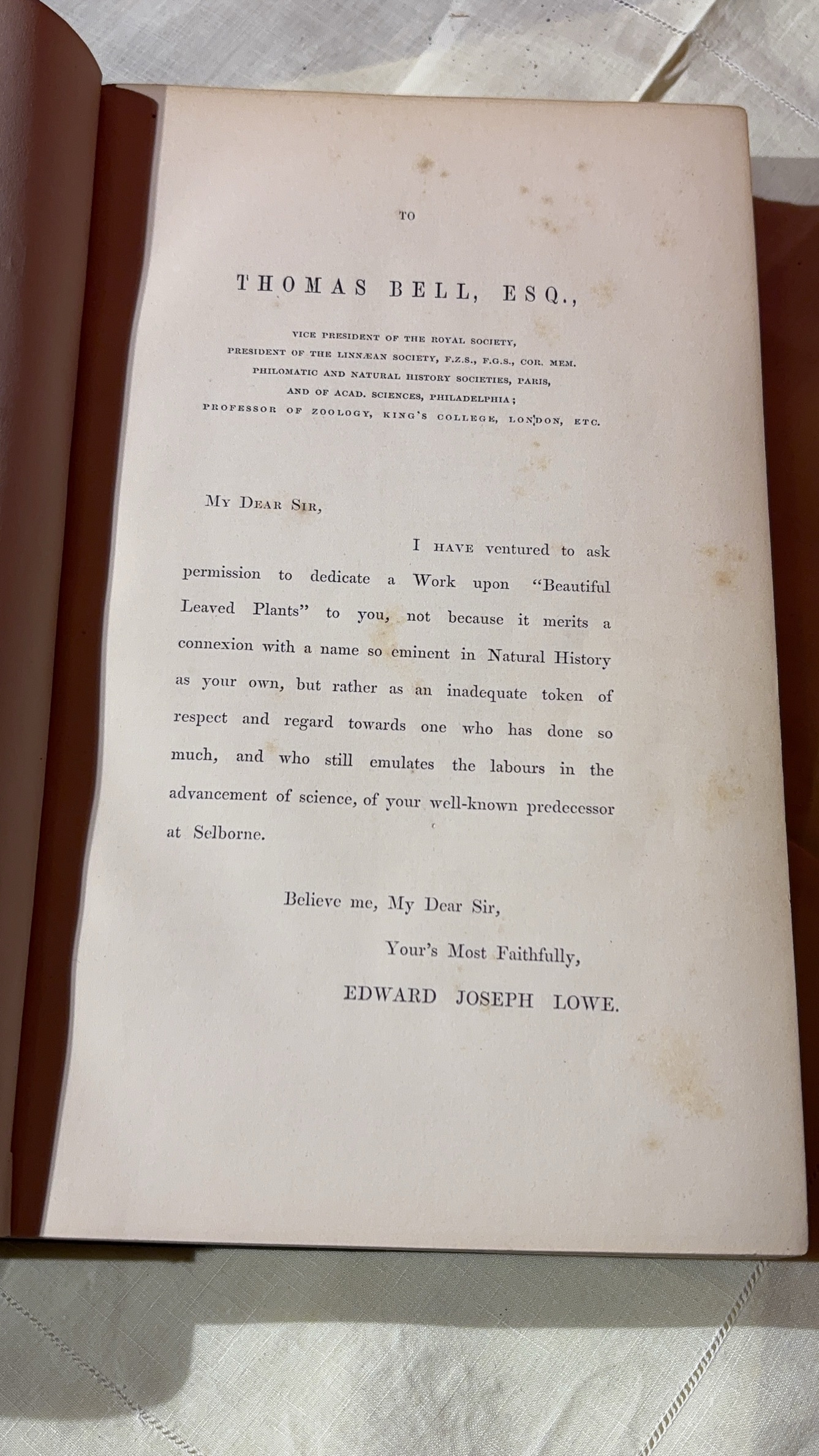 TO

THOMAS BELL, ESQ.,

VICE PRESIDENT OF THE ROYAL SOCIETY,
PRESIDENT OF THE LINNÆAN SOCIETY, F.Z.S., F.G.S., COR. MEM.
PHILOMATIC AND NATURAL HISTORY SOCIETIES, PARIS,
AND OF ACAD. SCIENCES, PHILADELPHIA;
PROFESSOR OF ZOOLOGY, KING'S COLLEGE, LONDON, ETC.

MY DEAR SIR,

I HAVE ventured to ask permission to dedicate a Work upon "Beautiful Leaved Plants" to you, not because it merits a connexion with a name so eminent in Natural History as your own, but rather as an inadequate token of respect and regard towards one who has done so much, and who still emulates the labours in the advancement of science, of your well-known predecessor at Selborne.

Believe me, My Dear Sir,

Your's Most Faithfully,

EDWARD JOSEPH LOWE.